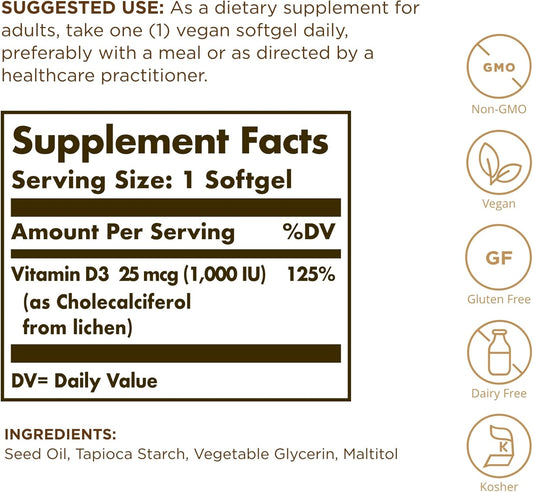 SUGGESTED USE: As a dietary supplement for adults, take one (1) vegan softgel daily, preferably with a meal or as directed by a healthcare practitioner.

Supplement Facts
Serving Size: 1 Softgel

| Amount Per Serving | %DV |
|---|---|
| Vitamin D3 25 mcg (1,000 IU) (as Cholecalciferol from lichen) | 125% |

DV= Daily Value

INGREDIENTS:
Seed Oil, Tapioca Starch, Vegetable Glycerin, Maltitol

GMO
Non-GMO
Vegan
GF
Gluten Free
Dairy Free
K
Kosher